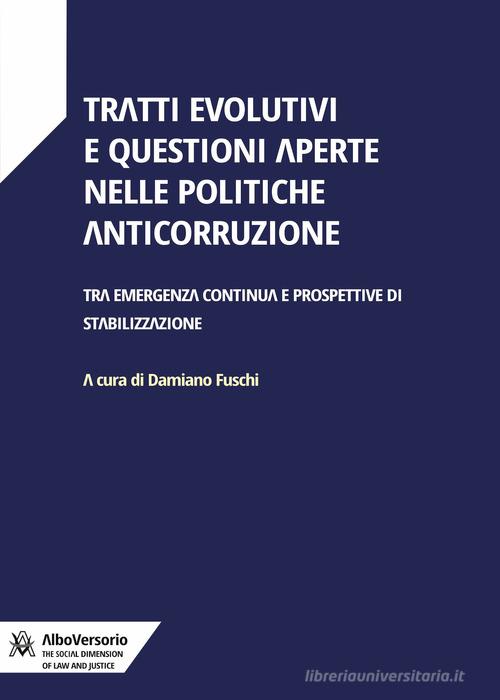 TRATTI EVOLUTIVI E QUESTIONI APERTE NELLE POLITICHE ANTICORRUZIONE

TRA EMERGENZA CONTINUA E PROSPETTIVE DI STABILIZZAZIONE

A cura di Damiano Fuschi

AlboVersorio
THE SOCIAL DIMENSION OF LAW AND JUSTICE

libreriauniversitaria.it